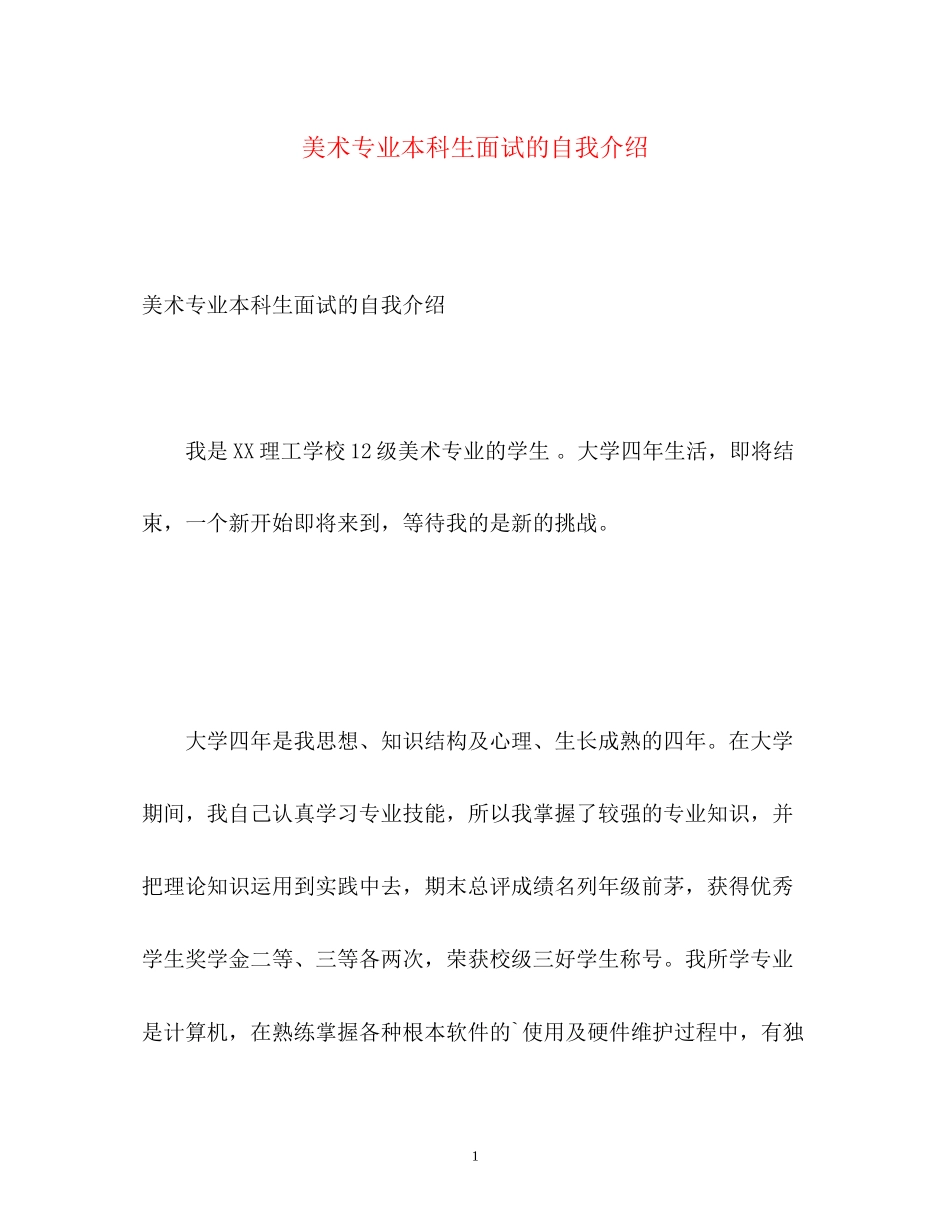 美术专业本科生面试的自我介绍

美术专业本科生面试的自我介绍

我是XX理工学校12级美术专业的学生 。大学四年生活，即将结束，一个新开始即将来到，等待我的是新的挑战。

大学四年是我思想、知识结构及心理、生长成熟的四年。在大学期间，我自己认真学习专业技能，所以我掌握了较强的专业知识，并把理论知识运用到实践中去，期末总评成绩名列年级前茅，获得优秀学生奖学金二等、三等各两次，荣获校级三好学生称号。我所学专业是计算机，在熟练掌握各种根本软件的`使用及硬件维护过程中，有独

1